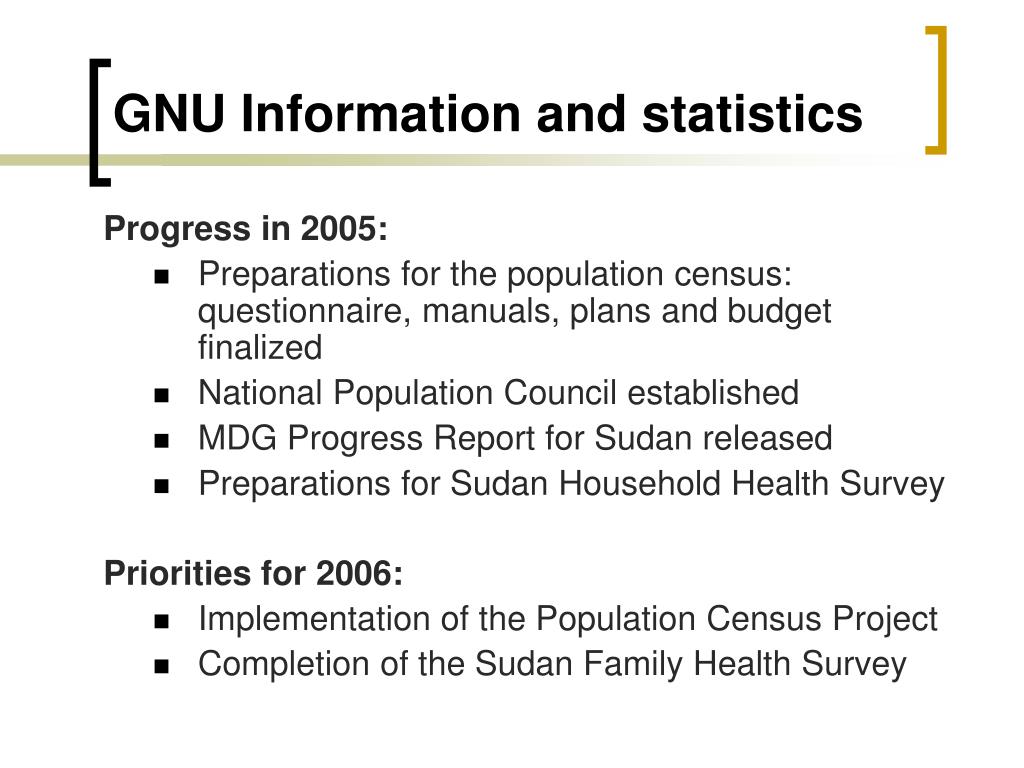 GNU Information and statistics

Progress in 2005:
- Preparations for the population census: questionnaire, manuals, plans and budget finalized
- National Population Council established
- MDG Progress Report for Sudan released
- Preparations for Sudan Household Health Survey

Priorities for 2006:
- Implementation of the Population Census Project
- Completion of the Sudan Family Health Survey